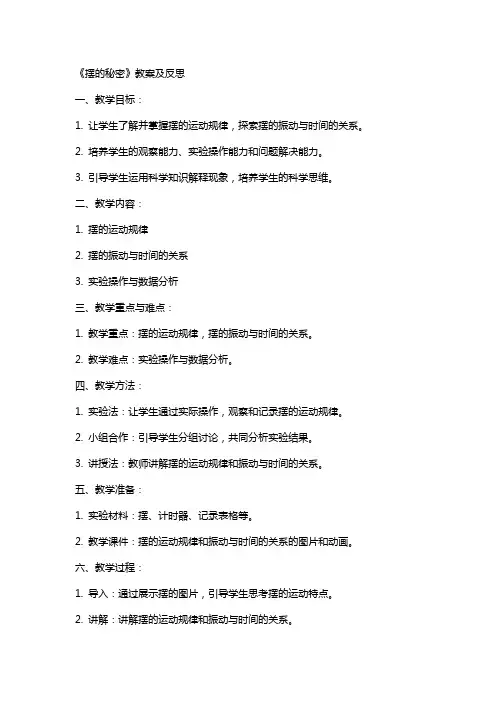 《摆的秘密》教案及反思

一、教学目标：

1. 让学生了解并掌握摆的运动规律，探索摆的振动与时间的关系。

2. 培养学生的观察能力、实验操作能力和问题解决能力。

3. 引导学生运用科学知识解释现象，培养学生的科学思维。

二、教学内容：

1. 摆的运动规律

2. 摆的振动与时间的关系

3. 实验操作与数据分析

三、教学重点与难点：

1. 教学重点：摆的运动规律，摆的振动与时间的关系。

2. 教学难点：实验操作与数据分析。

四、教学方法：

1. 实验法：让学生通过实际操作，观察和记录摆的运动规律。

2. 小组合作：引导学生分组讨论，共同分析实验结果。

3. 讲授法：教师讲解摆的运动规律和振动与时间的关系。

五、教学准备：

1. 实验材料：摆、计时器、记录表格等。

2. 教学课件：摆的运动规律和振动与时间的关系的图片和动画。

六、教学过程：

1. 导入：通过展示摆的图片，引导学生思考摆的运动特点。

2. 讲解：讲解摆的运动规律和振动与时间的关系。